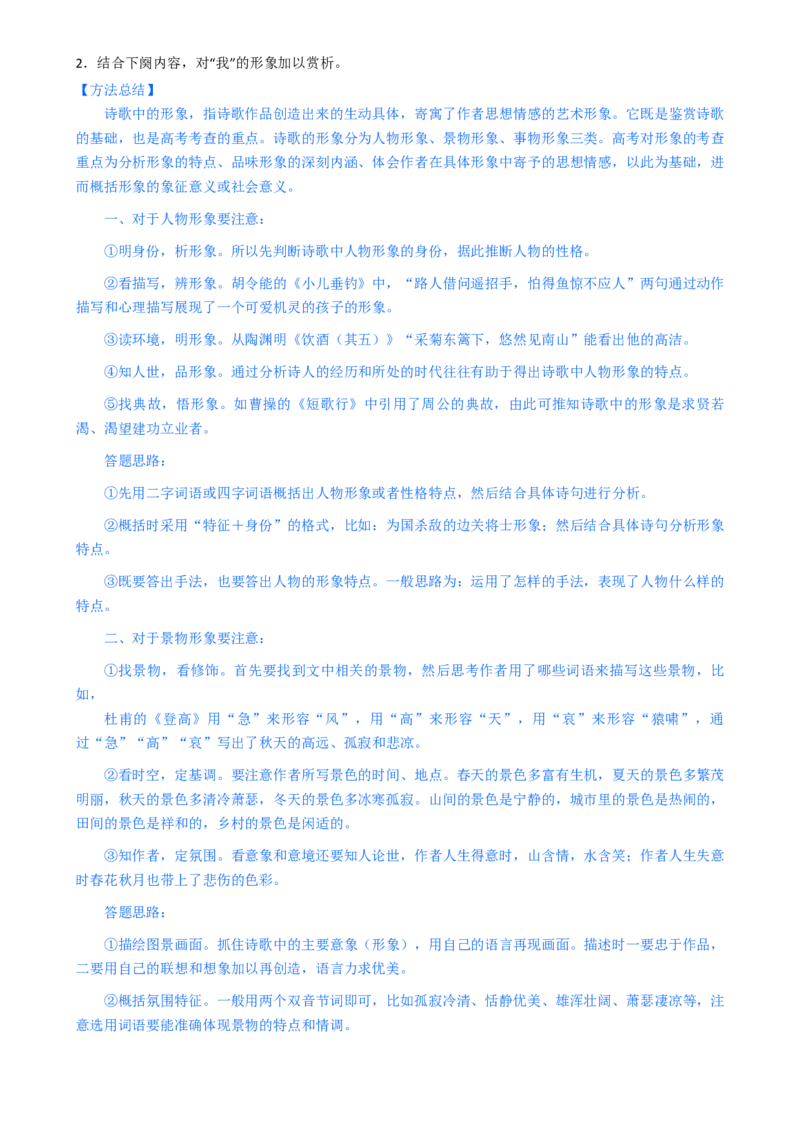 2．结合下阕内容，对“我”的形象加以赏析。

【方法总结】

诗歌中的形象，指诗歌作品创造出来的生动具体，寄寓了作者思想情感的艺术形象。它既是鉴赏诗歌的基础，也是高考考查的重点。诗歌的形象分为人物形象、景物形象、事物形象三类。高考对形象的考查重点为分析形象的特点、品味形象的深刻内涵、体会作者在具体形象中寄予的思想情感，以此为基础，进而概括形象的象征意义或社会意义。

一、对于人物形象要注意：

①明身份，析形象。所以先判断诗歌中人物形象的身份，据此推断人物的性格。

②看描写，辨形象。胡令能的《小儿垂钓》中，“路人借问遥招手，怕得鱼惊不应人”两句通过动作描写和心理描写展现了一个可爱机灵的孩子的形象。

③读环境，明形象。从陶渊明《饮酒（其五）》“采菊东篱下，悠然见南山”能看出他的高洁。

④知人世，品形象。通过分析诗人的经历和所处的时代往往有助于得出诗歌中人物形象的特点。

⑤找典故，悟形象。如曹操的《短歌行》中引用了周公的典故，由此可推知诗歌中的形象是求贤若渴、渴望建功立业者。

答题思路：

①先用二字词语或四字词语概括出人物形象或者性格特点，然后结合具体诗句进行分析。

②概括时采用“特征＋身份”的格式，比如：为国杀敌的边关将士形象；然后结合具体诗句分析形象特点。

③既要答出手法，也要答出人物的形象特点。一般思路为：运用了怎样的手法，表现了人物什么样的特点。

二、对于景物形象要注意：

①找景物，看修饰。首先要找到文中相关的景物，然后思考作者用了哪些词语来描写这些景物，比如，

杜甫的《登高》用“急”来形容“风”，用“高”来形容“天”，用“哀”来形容“猿啸”，通过“急”“高”“哀”写出了秋天的高远、孤寂和悲凉。

②看时空，定基调。要注意作者所写景色的时间、地点。春天的景色多富有生机，夏天的景色多繁茂明丽，秋天的景色多清冷萧瑟，冬天的景色多冰寒孤寂。山间的景色是宁静的，城市里的景色是热闹的，田间的景色是祥和的，乡村的景色是闲适的。

③知作者，定氛围。看意象和意境还要知人论世，作者人生得意时，山含情，水含笑；作者人生失意时春花秋月也带上了悲伤的色彩。

答题思路：

①描绘图景画面。抓住诗歌中的主要意象（形象），用自己的语言再现画面。描述时一要忠于作品，二要用自己的联想和想象加以再创造，语言力求优美。

②概括氛围特征。一般用两个双音节词即可，比如孤寂冷清、恬静优美、雄浑壮阔、萧瑟凄凉等，注意选用词语要能准确体现景物的特点和情调。